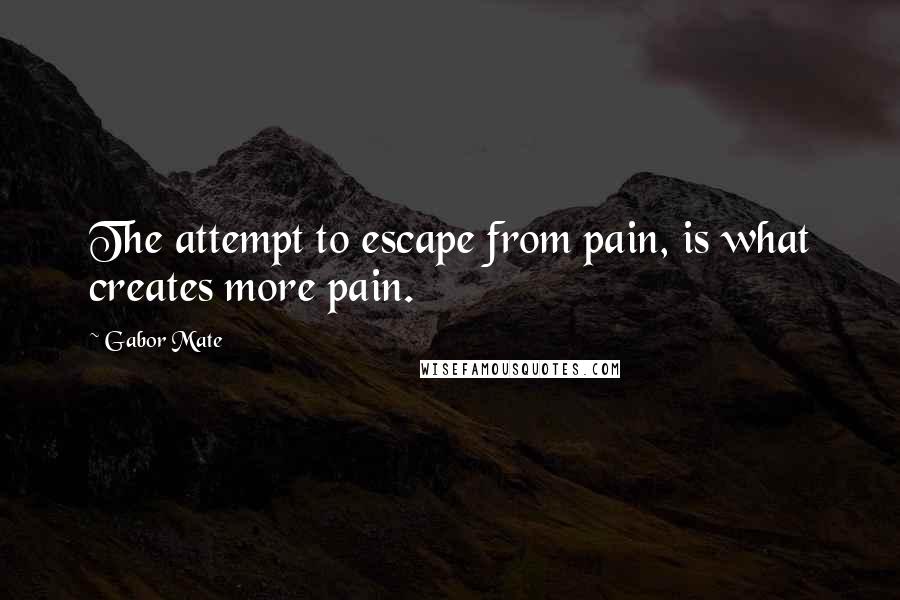 The attempt to escape from pain, is what creates more pain.

~ Gabor Mate

WISEFAMOUSQUOTES.COM